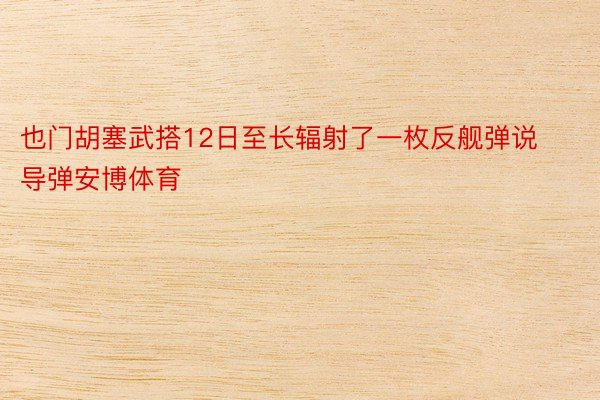 也门胡塞武搭12日至长辐射了一枚反舰弹说导弹安博体育